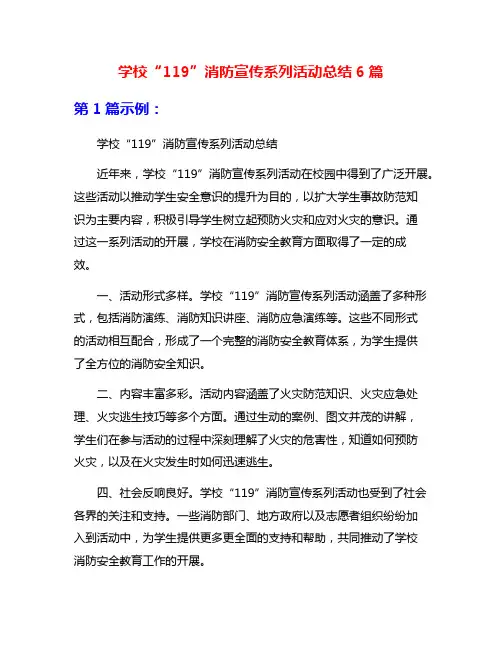 学校“119”消防宣传系列活动总结 6 篇

第 1 篇示例：

学校“119”消防宣传系列活动总结

近年来，学校“119”消防宣传系列活动在校园中得到了广泛开展。这些活动以推动学生安全意识的提升为目的，以扩大学生事故防范知识为主要内容，积极引导学生树立起预防火灾和应对火灾的意识。通过这一系列活动的开展，学校在消防安全教育方面取得了一定的成效。

一、活动形式多样。学校“119”消防宣传系列活动涵盖了多种形式，包括消防演练、消防知识讲座、消防应急演练等。这些不同形式的活动相互配合，形成了一个完整的消防安全教育体系，为学生提供了全方位的消防安全知识。

二、内容丰富多彩。活动内容涵盖了火灾防范知识、火灾应急处理、火灾逃生技巧等多个方面。通过生动的案例、图文并茂的讲解，学生们在参与活动的过程中深刻理解了火灾的危害性，知道如何预防火灾，以及在火灾发生时如何迅速逃生。

四、社会反响良好。学校“119”消防宣传系列活动也受到了社会各界的关注和支持。一些消防部门、地方政府以及志愿者组织纷纷加入到活动中，为学生提供更多更全面的支持和帮助，共同推动了学校消防安全教育工作的开展。